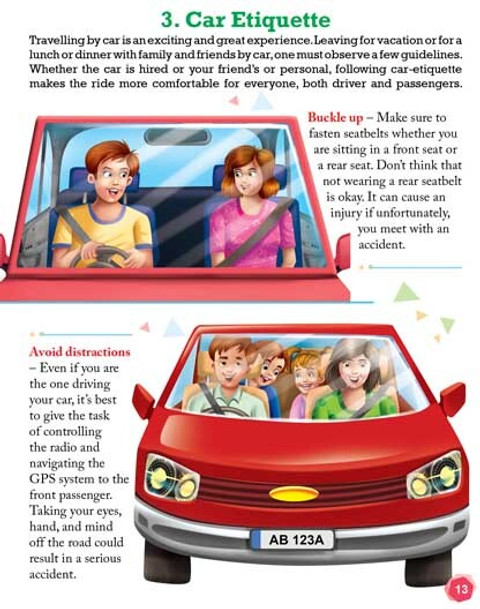 3. Car Etiquette

Travelling by car is an exciting and great experience. Leaving for vacation or for a lunch or dinner with family and friends by car, one must observe a few guidelines. Whether the car is hired or your friend's or personal, following car-etiquette makes the ride more comfortable for everyone, both driver and passengers.

Buckle up – Make sure to fasten seatbelts whether you are sitting in a front seat or a rear seat. Don't think that not wearing a rear seatbelt is okay. It can cause an injury if unfortunately, you meet with an accident.

Avoid distractions – Even if you are the one driving your car, it's best to give the task of controlling the radio and navigating the GPS system to the front passenger. Taking your eyes, hand, and mind off the road could result in a serious accident.

AB 123A

13